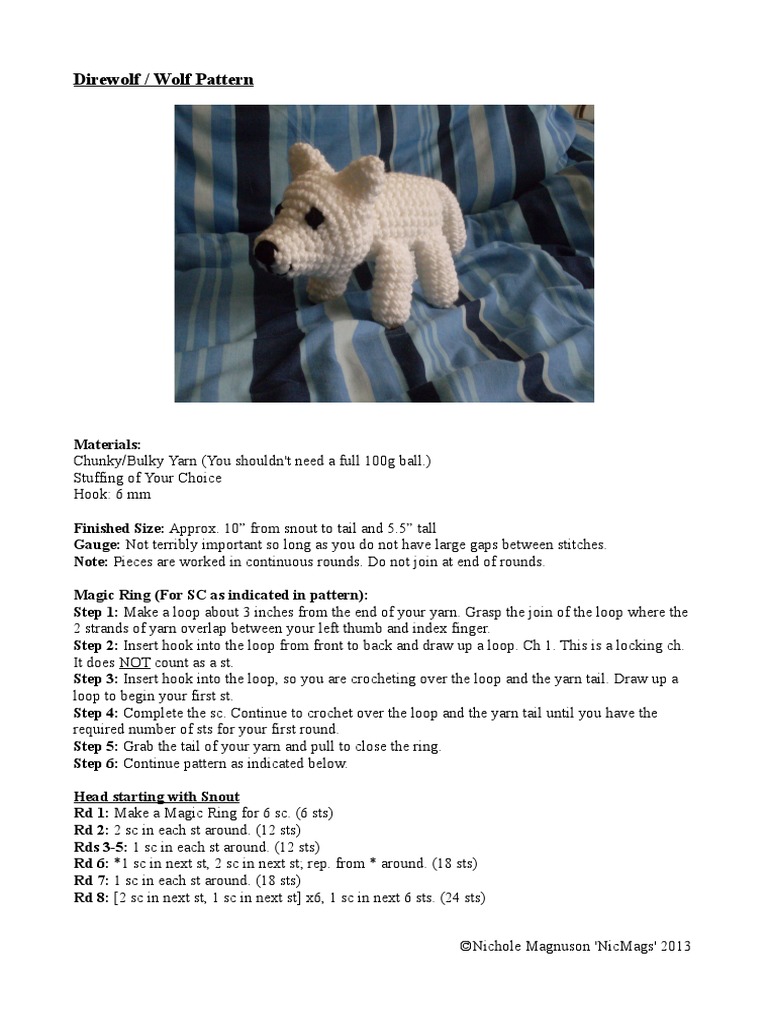 Direwolf / Wolf Pattern

Materials:
Chunky/Bulky Yarn (You shouldn't need a full 100g ball.)
Stuffing of Your Choice
Hook: 6 mm

Finished Size: Approx. 10" from snout to tail and 5.5" tall
Gauge: Not terribly important so long as you do not have large gaps between stitches.
Note: Pieces are worked in continuous rounds. Do not join at end of rounds.

Magic Ring (For SC as indicated in pattern):
Step 1: Make a loop about 3 inches from the end of your yarn. Grasp the join of the loop where the 2 strands of yarn overlap between your left thumb and index finger.
Step 2: Insert hook into the loop from front to back and draw up a loop. Ch 1. This is a locking ch. It does NOT count as a st.
Step 3: Insert hook into the loop, so you are crocheting over the loop and the yarn tail. Draw up a loop to begin your first st.
Step 4: Complete the sc. Continue to crochet over the loop and the yarn tail until you have the required number of sts for your first round.
Step 5: Grab the tail of your yarn and pull to close the ring.
Step 6: Continue pattern as indicated below.

Head starting with Snout
Rd 1: Make a Magic Ring for 6 sc. (6 sts)
Rd 2: 2 sc in each st around. (12 sts)
Rds 3-5: 1 sc in each st around. (12 sts)
Rd 6: *1 sc in next st, 2 sc in next st; rep. from * around. (18 sts)
Rd 7: 1 sc in each st around. (18 sts)
Rd 8: [2 sc in next st, 1 sc in next st] x6, 1 sc in next 6 sts. (24 sts)

©Nichole Magnuson 'NicMags' 2013